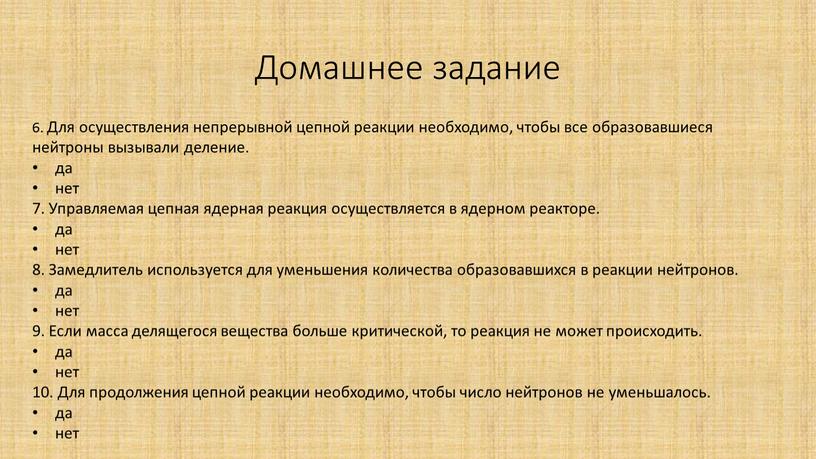 Домашнее задание

6. Для осуществления непрерывной цепной реакции необходимо, чтобы все образовавшиеся нейтроны вызывали деление.
• да
• нет
7. Управляемая цепная ядерная реакция осуществляется в ядерном реакторе.
• да
• нет
8. Замедлитель используется для уменьшения количества образовавшихся в реакции нейтронов.
• да
• нет
9. Если масса делящегося вещества больше критической, то реакция не может происходить.
• да
• нет
10. Для продолжения цепной реакции необходимо, чтобы число нейтронов не уменьшалось.
• да
• нет